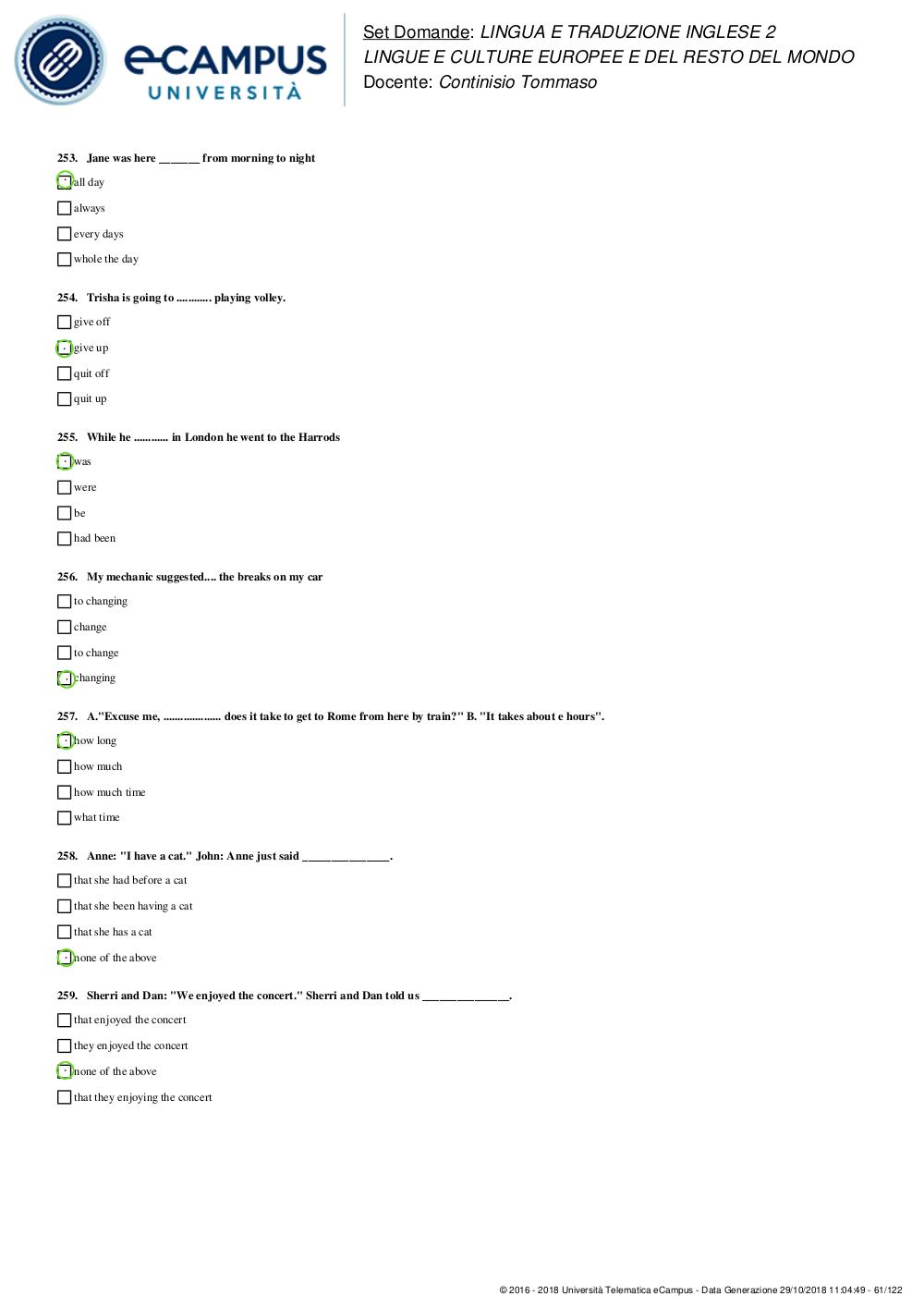 eCAMPUS UNIVERSITÀ

Set Domande: LINGUA E TRADUZIONE INGLESE 2
LINGUE E CULTURE EUROPEE E DEL RESTO DEL MONDO
Docente: Continisio Tommaso

253. Jane was here _______ from morning to night

all day

always

every days

whole the day

254. Trisha is going to ............ playing volley.

give off

give up

quit off

quit up

255. While he ............ in London he went to the Harrods

was

were

be

had been

256. My mechanic suggested.... the breaks on my car

to changing

change

to change

changing

257. A."Excuse me, .................... does it take to get to Rome from here by train?" B. "It takes about e hours".

how long

how much

how much time

what time

258. Anne: "I have a cat." John: Anne just said _______________.

that she had before a cat

that she been having a cat

that she has a cat

none of the above

259. Sherri and Dan: "We enjoyed the concert." Sherri and Dan told us _______________.

that enjoyed the concert

they enjoyed the concert

none of the above

that they enjoying the concert

© 2016 - 2018 Università Telematica eCampus - Data Generazione 29/10/2018 11:04:49 - 61/122